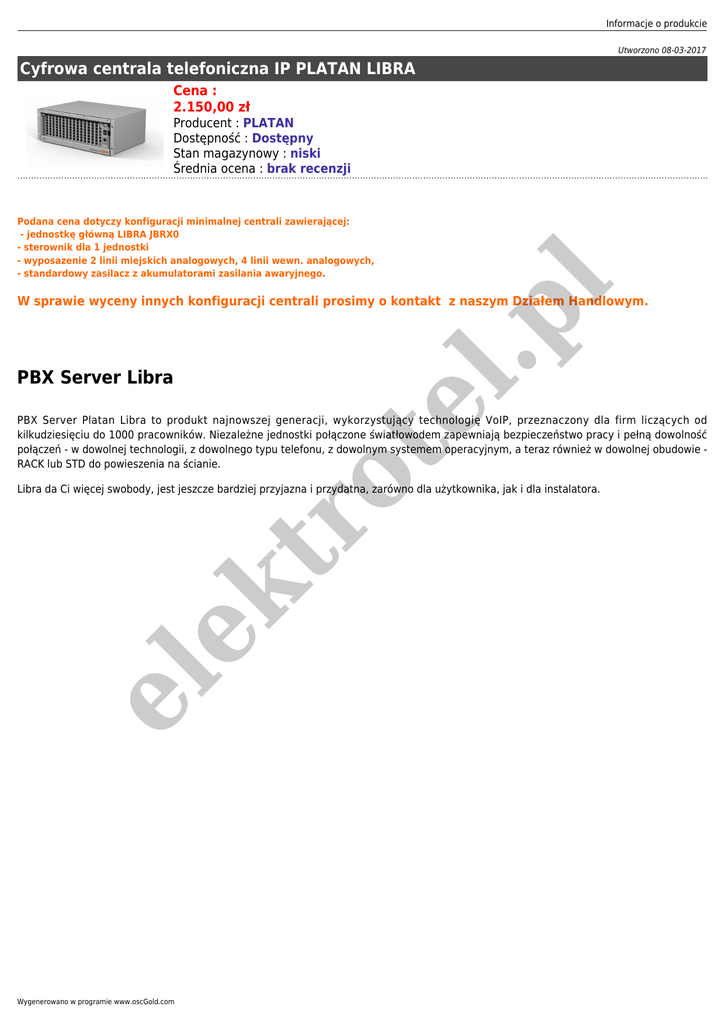 Informacje o produkcie

Utworzono 08-03-2017

Cyfrowa centrala telefoniczna IP PLATAN LIBRA

Cena :
2.150,00 zł
Producent : PLATAN
Dostępność : Dostępny
Stan magazynowy : niski
Średnia ocena : brak recenzji

Podana cena dotyczy konfiguracji minimalnej centrali zawierającej:
- jednostkę główną LIBRA JBRX0
- sterownik dla 1 jednostki
- wyposazenie 2 linii miejskich analogowych, 4 linii wewn. analogowych,
- standardowy zasilacz z akumulatorami zasilania awaryjnego.

W sprawie wyceny innych konfiguracji centrali prosimy o kontakt z naszym Działem Handlowym.

PBX Server Libra

PBX Server Platan Libra to produkt najnowszej generacji, wykorzystujący technologię VoIP, przeznaczony dla firm liczących od kilkudziesięciu do 1000 pracowników. Niezależne jednostki połączone światłowodem zapewniają bezpieczeństwo pracy i pełną dowolność połączeń - w dowolnej technologii, z dowolnego typu telefonu, z dowolnym systemem operacyjnym, a teraz również w dowolnej obudowie - RACK lub STD do powieszenia na ścianie.

Libra da Ci więcej swobody, jest jeszcze bardziej przyjazna i przydatna, zarówno dla użytkownika, jak i dla instalatora.

Wygenerowano w programie www.oscGold.com

elektrotel.pl